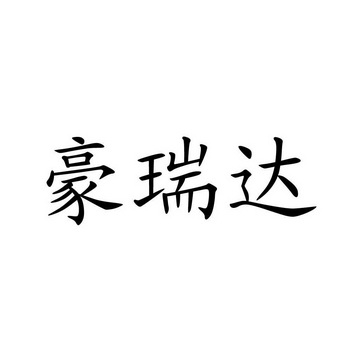 豪瑞达